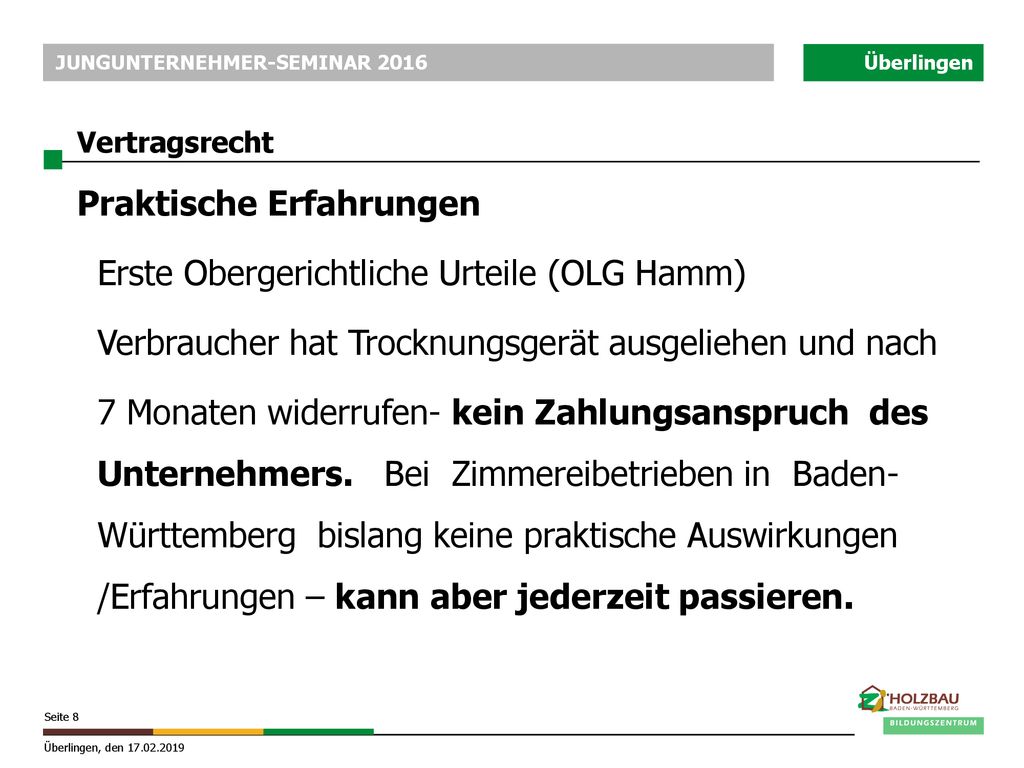 JUNGUNTERNEHMER-SEMINAR 2016

Überlingen

Vertragsrecht

Praktische Erfahrungen

Erste Obergerichtliche Urteile (OLG Hamm)

Verbraucher hat Trocknungsgerät ausgeliehen und nach

7 Monaten widerrufen- kein Zahlungsanspruch des Unternehmers. Bei Zimmereibetrieben in Baden-Württemberg bislang keine praktische Auswirkungen /Erfahrungen – kann aber jederzeit passieren.

Seite 8

Überlingen, den 17.02.2019

HOLZBAU
BADEN-WÜRTTEMBERG
BILDUNGSZENTRUM